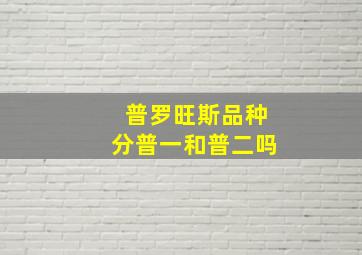 普罗旺斯品种
分普一和普二吗